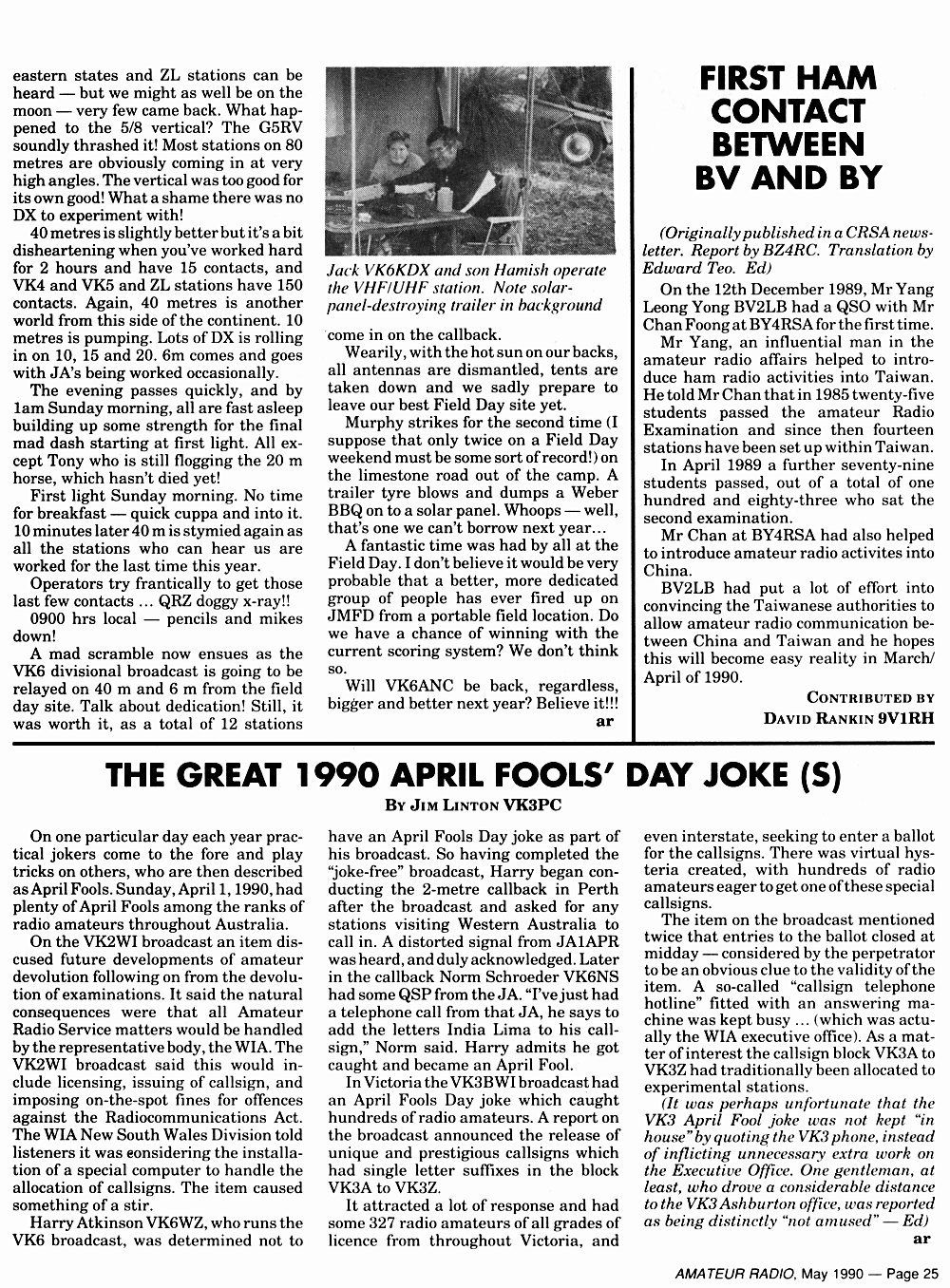 eastern states and ZL stations can be heard — but we might as well be on the moon — very few came back. What happened to the 5/8 vertical? The G5RV soundly thrashed it! Most stations on 80 metres are obviously coming in at very high angles. The vertical was too good for its own good! What a shame there was no DX to experiment with!

40 metres is slightly better but it's a bit disheartening when you've worked hard for 2 hours and have 15 contacts, and VK4 and VK5 and ZL stations have 150 contacts. Again, 40 metres is another world from this side of the continent. 10 metres is pumping. Lots of DX is rolling in on 10, 15 and 20. 6m comes and goes with JA's being worked occasionally.

The evening passes quickly, and by 1am Sunday morning, all are fast asleep building up some strength for the final mad dash starting at first light. All except Tony who is still flogging the 20 m horse, which hasn't died yet!

First light Sunday morning. No time for breakfast — quick cuppa and into it. 10 minutes later 40 m is stymied again as all the stations who can hear us are worked for the last time this year.

Operators try frantically to get those last few contacts ... QRZ doggy x-ray!!

0900 hrs local — pencils and mikes down!

A mad scramble now ensues as the VK6 divisional broadcast is going to be relayed on 40 m and 6 m from the field day site. Talk about dedication! Still, it was worth it, as a total of 12 stations

Jack VK6KDX and son Hamish operate the VHF/UHF station. Note solar-panel-destroying trailer in background

come in on the callback.

Wearily, with the hot sun on our backs, all antennas are dismantled, tents are taken down and we sadly prepare to leave our best Field Day site yet.

Murphy strikes for the second time (I suppose that only twice on a Field Day weekend must be some sort of record!) on the limestone road out of the camp. A trailer tyre blows and dumps a Weber BBQ on to a solar panel. Whoops — well, that's one we can't borrow next year...

A fantastic time was had by all at the Field Day. I don't believe it would be very probable that a better, more dedicated group of people has ever fired up on JMFD from a portable field location. Do we have a chance of winning with the current scoring system? We don't think so.

Will VK6ANC be back, regardless, bigger and better next year? Believe it!!!

ar

FIRST HAM CONTACT BETWEEN BV AND BY

(Originally published in a CRSA newsletter. Report by BZ4RC. Translation by Edward Teo. Ed)

On the 12th December 1989, Mr Yang Leong Yong BV2LB had a QSO with Mr Chan Foong at BY4RSA for the first time.

Mr Yang, an influential man in the amateur radio affairs helped to introduce ham radio activities into Taiwan. He told Mr Chan that in 1985 twenty-five students passed the amateur Radio Examination and since then fourteen stations have been set up within Taiwan.

In April 1989 a further seventy-nine students passed, out of a total of one hundred and eighty-three who sat the second examination.

Mr Chan at BY4RSA had also helped to introduce amateur radio activites into China.

BV2LB had put a lot of effort into convincing the Taiwanese authorities to allow amateur radio communication between China and Taiwan and he hopes this will become easy reality in March/April of 1990.

CONTRIBUTED BY
DAVID RANKIN 9V1RH

THE GREAT 1990 APRIL FOOLS' DAY JOKE (S)

BY JIM LINTON VK3PC

On one particular day each year practical jokers come to the fore and play tricks on others, who are then described as April Fools. Sunday, April 1, 1990, had plenty of April Fools among the ranks of radio amateurs throughout Australia.

On the VK2WI broadcast an item discused future developments of amateur devolution following on from the devolution of examinations. It said the natural consequences were that all Amateur Radio Service matters would be handled by the representative body, the WIA. The VK2WI broadcast said this would include licensing, issuing of callsign, and imposing on-the-spot fines for offences against the Radiocommunications Act. The WIA New South Wales Division told listeners it was considering the installation of a special computer to handle the allocation of callsigns. The item caused something of a stir.

Harry Atkinson VK6WZ, who runs the VK6 broadcast, was determined not to have an April Fools Day joke as part of his broadcast. So having completed the "joke-free" broadcast, Harry began conducting the 2-metre callback in Perth after the broadcast and asked for any stations visiting Western Australia to call in. A distorted signal from JA1APR was heard, and duly acknowledged. Later in the callback Norm Schroeder VK6NS had some QSP from the JA. "I've just had a telephone call from that JA, he says to add the letters India Lima to his callsign," Norm said. Harry admits he got caught and became an April Fool.

In Victoria the VK3BWI broadcast had an April Fools Day joke which caught hundreds of radio amateurs. A report on the broadcast announced the release of unique and prestigious callsigns which had single letter suffixes in the block VK3A to VK3Z.

It attracted a lot of response and had some 327 radio amateurs of all grades of licence from throughout Victoria, and even interstate, seeking to enter a ballot for the callsigns. There was virtual hysteria created, with hundreds of radio amateurs eager to get one of these special callsigns.

The item on the broadcast mentioned twice that entries to the ballot closed at midday — considered by the perpetrator to be an obvious clue to the validity of the item. A so-called "callsign telephone hotline" fitted with an answering machine was kept busy ... (which was actually the WIA executive office). As a matter of interest the callsign block VK3A to VK3Z had traditionally been allocated to experimental stations.

(It was perhaps unfortunate that the VK3 April Fool joke was not kept "in house" by quoting the VK3 phone, instead of inflicting unnecessary extra work on the Executive Office. One gentleman, at least, who drove a considerable distance to the VK3 Ashburton office, was reported as being distinctly "not amused" — Ed)

ar

AMATEUR RADIO, May 1990 — Page 25